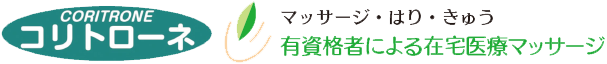 CORITRONE
コリトローネ

マッサージ・はり・きゅう
有資格者による在宅医療マッサージ